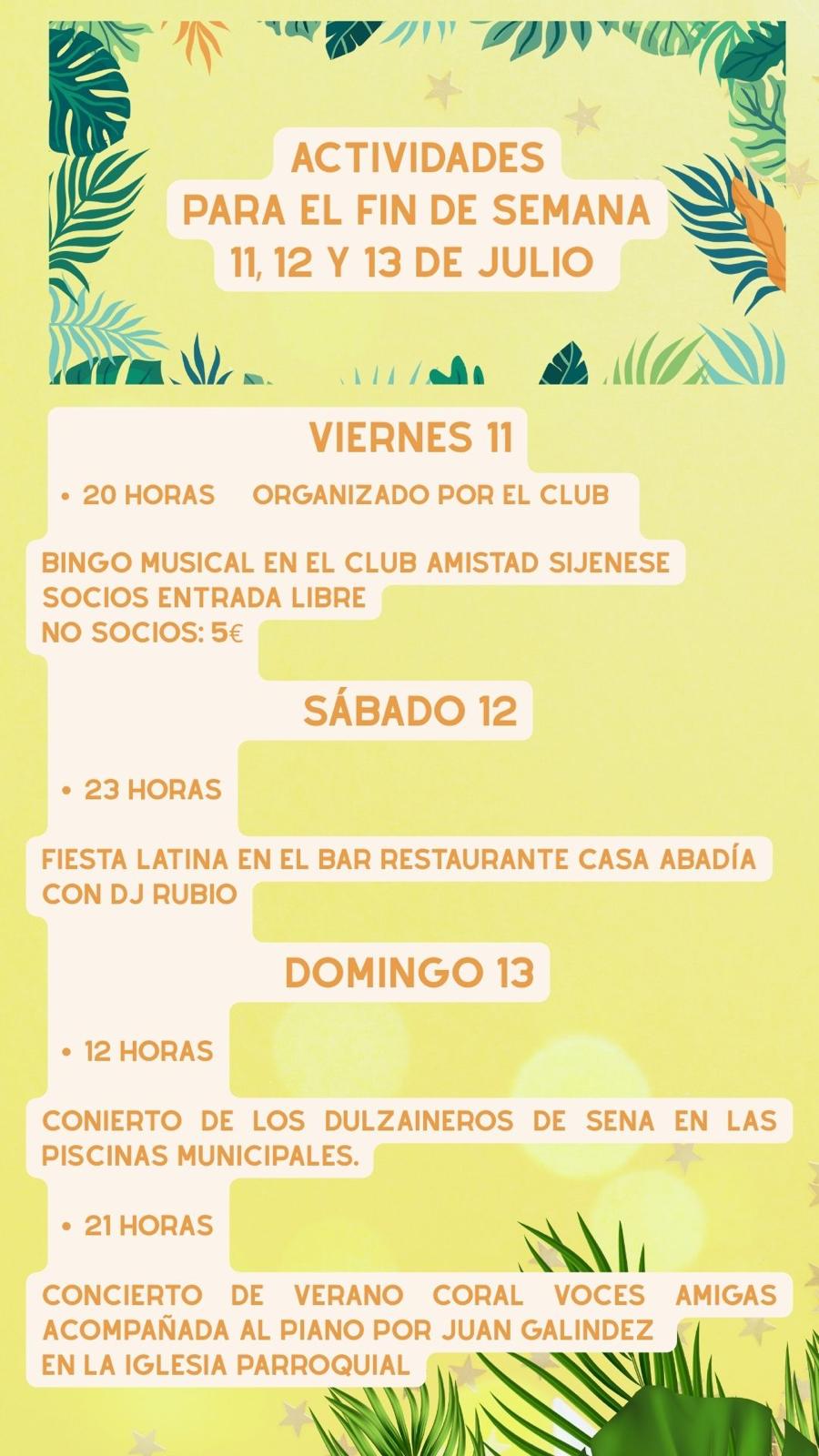 ACTIVIDADES
PARA EL FIN DE SEMANA
11, 12 Y 13 DE JULIO

VIERNES 11

• 20 HORAS ORGANIZADO POR EL CLUB

BINGO MUSICAL EN EL CLUB AMISTAD SIJENESE
SOCIOS ENTRADA LIBRE
NO SOCIOS: 5€

SÁBADO 12

• 23 HORAS

FIESTA LATINA EN EL BAR RESTAURANTE CASA ABADÍA CON DJ RUBIO

DOMINGO 13

• 12 HORAS

CONIERTO DE LOS DULZAINEROS DE SENA EN LAS PISCINAS MUNICIPALES.

• 21 HORAS

CONCIERTO DE VERANO CORAL VOCES AMIGAS ACOMPAÑADA AL PIANO POR JUAN GALINDEZ EN LA IGLESIA PARROQUIAL